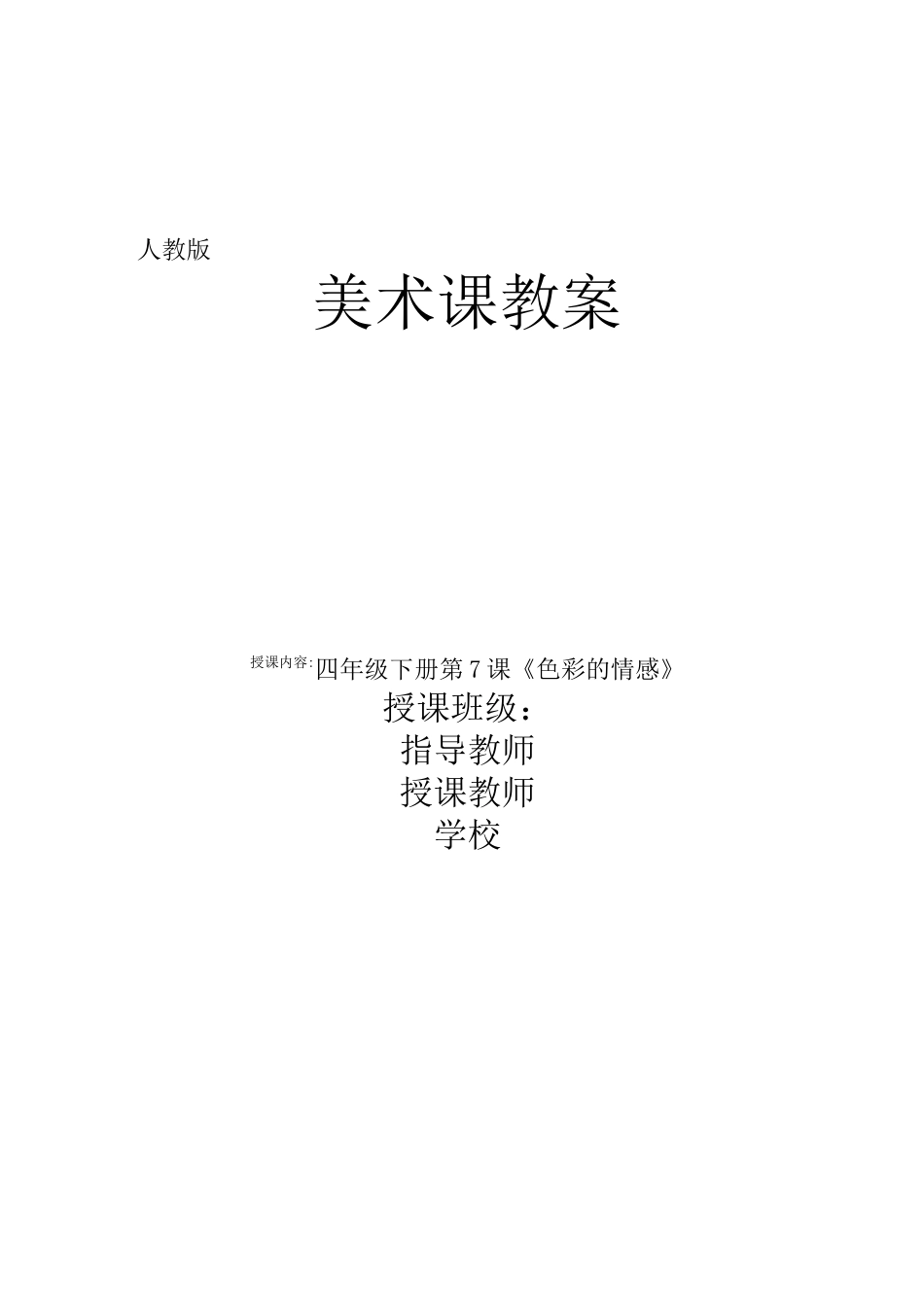 人教版

美术课教案

授课内容:四年级下册第7课《色彩的情感》

授课班级：

指导教师

授课教师

学校